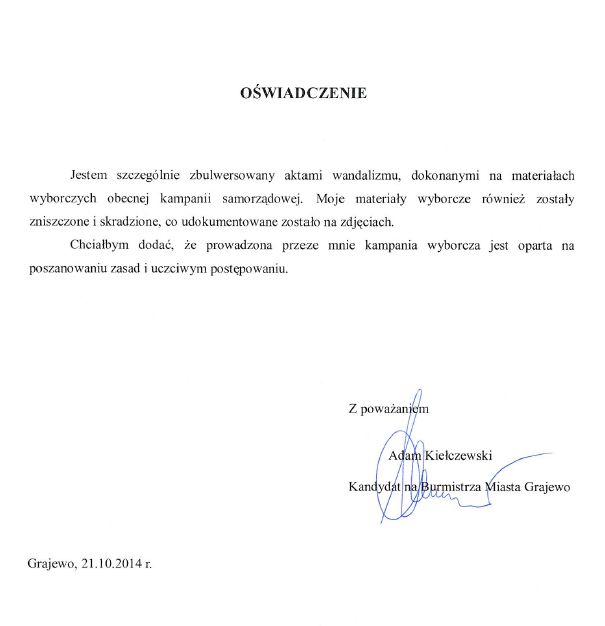 OŚWIADCZENIE

Jestem szczególnie zbulwersowany aktami wandalizmu, dokonanymi na materiałach wyborczych obecnej kampanii samorządowej. Moje materiały wyborcze również zostały zniszczone i skradzione, co udokumentowane zostało na zdjęciach.

Chciałbym dodać, że prowadzona przeze mnie kampania wyborcza jest oparta na poszanowaniu zasad i uczciwym postępowaniu.

Z poważaniem

Adam Kiełczewski

Kandydat na Burmistrza Miasta Grajewo

Grajewo, 21.10.2014 r.